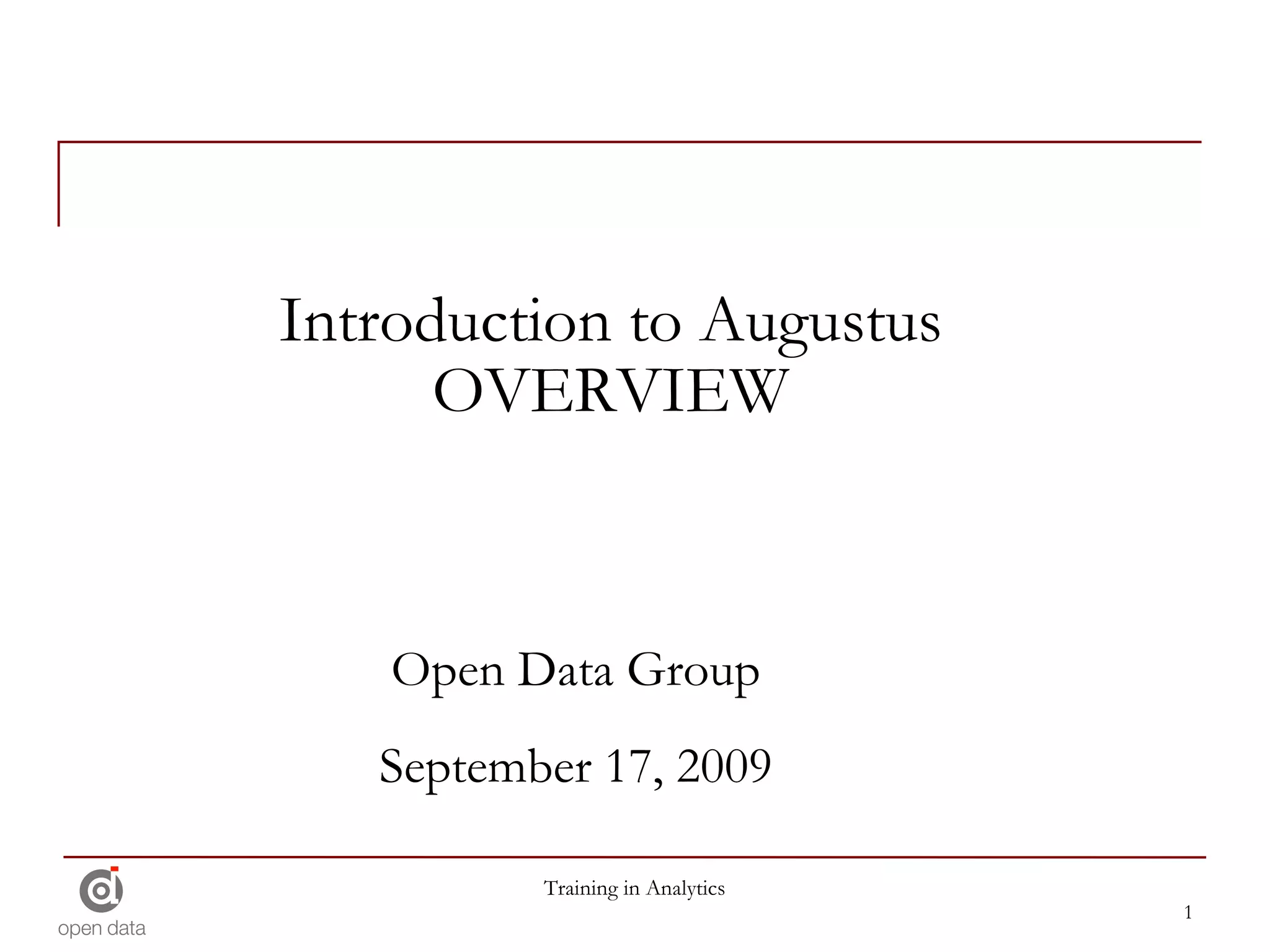 Introduction to Augustus
OVERVIEW

Open Data Group

September 17, 2009

open data

Training in Analytics

1